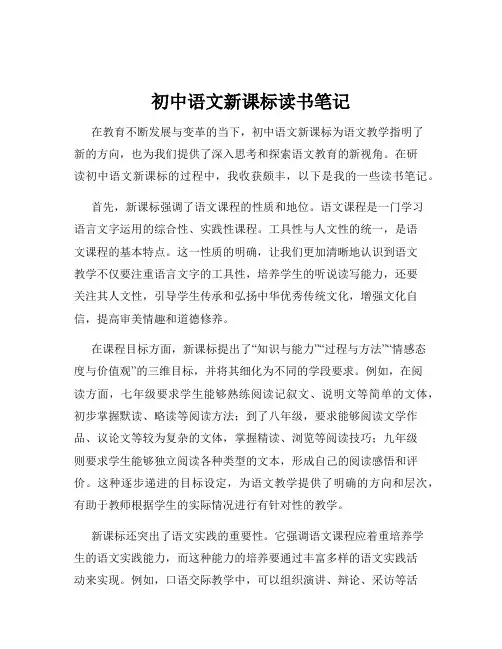 初中语文新课标读书笔记

在教育不断发展与变革的当下，初中语文新课标为语文教学指明了新的方向，也为我们提供了深入思考和探索语文教育的新视角。在研读初中语文新课标的过程中，我收获颇丰，以下是我的一些读书笔记。

首先，新课标强调了语文课程的性质和地位。语文课程是一门学习语言文字运用的综合性、实践性课程。工具性与人文性的统一，是语文课程的基本特点。这一性质的明确，让我们更加清晰地认识到语文教学不仅要注重语言文字的工具性，培养学生的听说读写能力，还要关注其人文性，引导学生传承和弘扬中华优秀传统文化，增强文化自信，提高审美情趣和道德修养。

在课程目标方面，新课标提出了“知识与能力”“过程与方法”“情感态度与价值观”的三维目标，并将其细化为不同的学段要求。例如，在阅读方面，七年级要求学生能够熟练阅读记叙文、说明文等简单的文体，初步掌握默读、略读等阅读方法；到了八年级，要求能够阅读文学作品、议论文等较为复杂的文体，掌握精读、浏览等阅读技巧；九年级则要求学生能够独立阅读各种类型的文本，形成自己的阅读感悟和评价。这种逐步递进的目标设定，为语文教学提供了明确的方向和层次，有助于教师根据学生的实际情况进行有针对性的教学。

新课标还突出了语文实践的重要性。它强调语文课程应着重培养学生的语文实践能力，而这种能力的培养要通过丰富多样的语文实践活动来实现。例如，口语交际教学中，可以组织演讲、辩论、采访等活